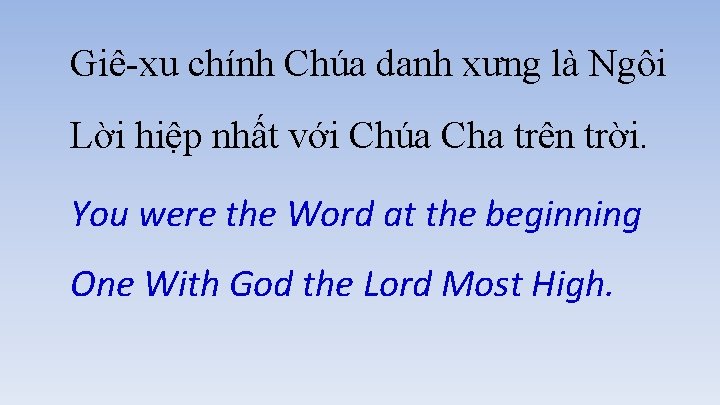 Giê-xu chính Chúa danh xưng là Ngôi Lời hiệp nhất với Chúa Cha trên trời.

You were the Word at the beginning One With God the Lord Most High.